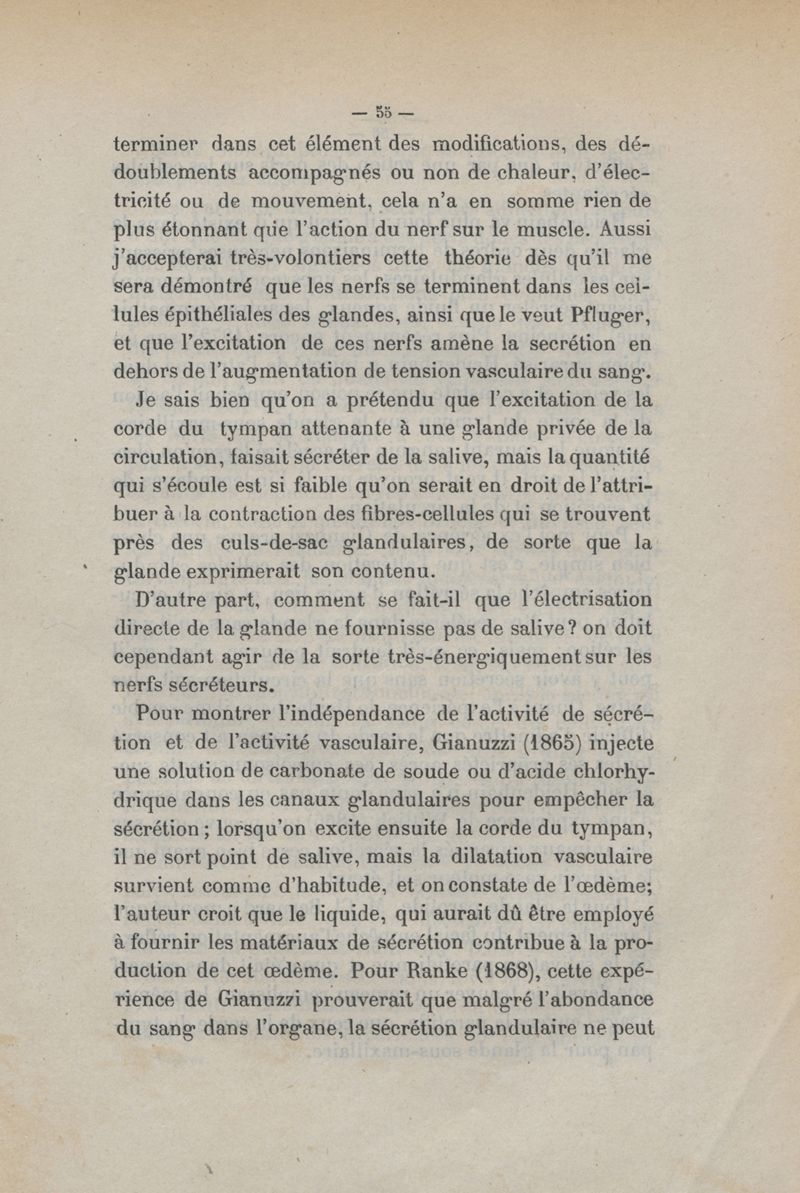 — 55 —

terminer dans cet élément des modifications, des dédoublements accompagnés ou non de chaleur, d'électricité ou de mouvement, cela n'a en somme rien de plus étonnant que l'action du nerf sur le muscle. Aussi j'accepterai très-volontiers cette théorie dès qu'il me sera démontré que les nerfs se terminent dans les cellules épithéliales des glandes, ainsi que le veut Pfluger, et que l'excitation de ces nerfs amène la secrétion en dehors de l'augmentation de tension vasculaire du sang.

Je sais bien qu'on a prétendu que l'excitation de la corde du tympan attenante à une glande privée de la circulation, faisait sécréter de la salive, mais la quantité qui s'écoule est si faible qu'on serait en droit de l'attribuer à la contraction des fibres-cellules qui se trouvent près des culs-de-sac glandulaires, de sorte que la glande exprimerait son contenu.

D'autre part, comment se fait-il que l'électrisation directe de la glande ne fournisse pas de salive? on doit cependant agir de la sorte très-énergiquement sur les nerfs sécréteurs.

Pour montrer l'indépendance de l'activité de sécrétion et de l'activité vasculaire, Gianuzzi (1865) injecte une solution de carbonate de soude ou d'acide chlorhydrique dans les canaux glandulaires pour empêcher la sécrétion; lorsqu'on excite ensuite la corde du tympan, il ne sort point de salive, mais la dilatation vasculaire survient comme d'habitude, et on constate de l'œdème; l'auteur croit que le liquide, qui aurait dû être employé à fournir les matériaux de sécrétion contribue à la production de cet œdème. Pour Ranke (1868), cette expérience de Gianuzzi prouverait que malgré l'abondance du sang dans l'organe, la sécrétion glandulaire ne peut